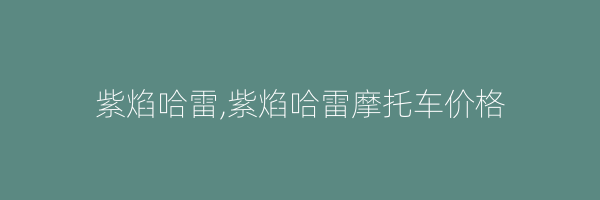 紫焰哈雷,紫焰哈雷摩托车价格